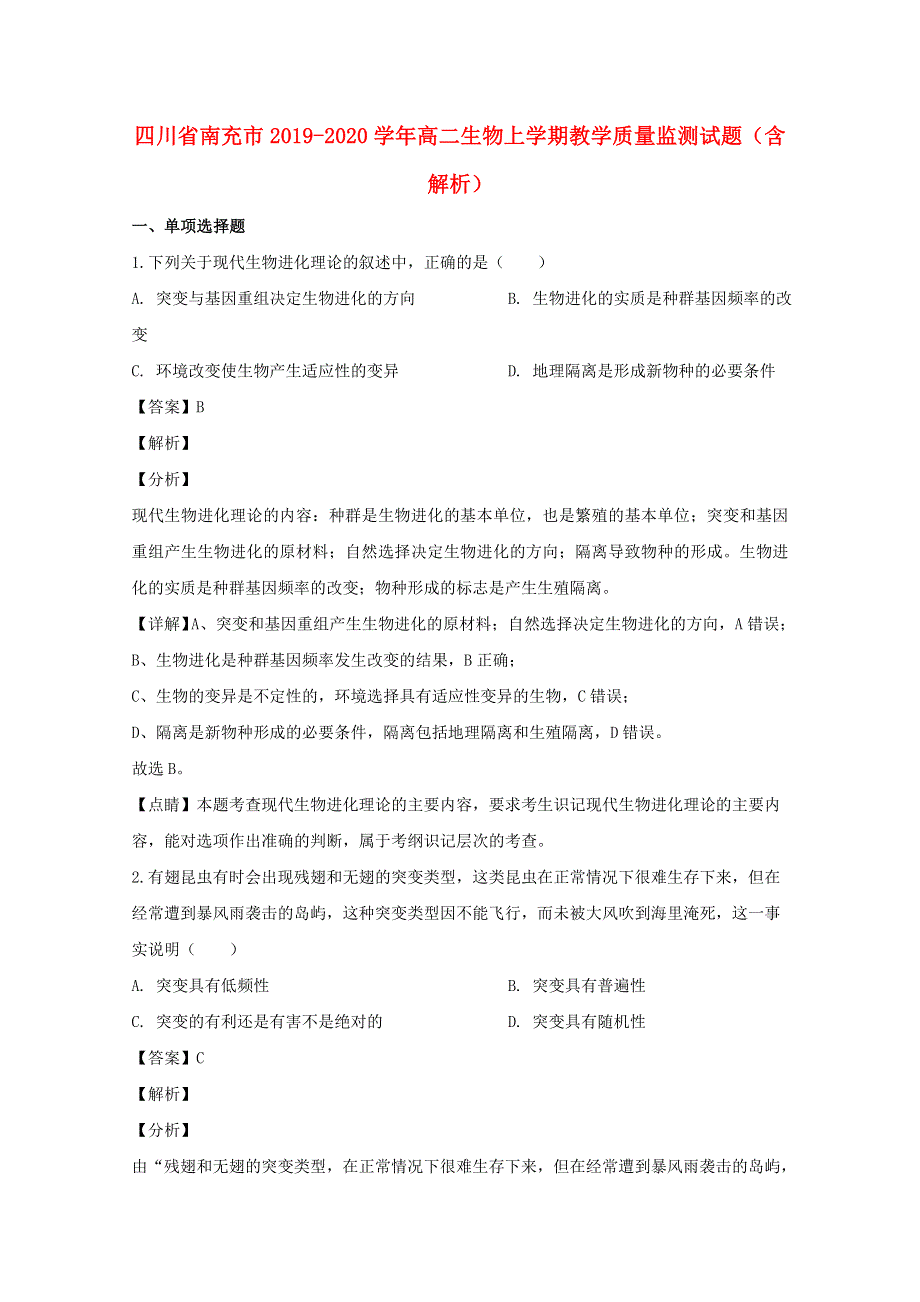 四川省南充市2019-2020学年高二生物上学期教学质量监测试题（含解析）

一、单项选择题

1.下列关于现代生物进化理论的叙述中，正确的是（　　）

A. 突变与基因重组决定生物进化的方向

B. 生物进化的实质是种群基因频率的改变

C. 环境改变使生物产生适应性的变异

D. 地理隔离是形成新物种的必要条件

【答案】B

【解析】

【分析】

现代生物进化理论的内容：种群是生物进化的基本单位，也是繁殖的基本单位；突变和基因重组产生生物进化的原材料；自然选择决定生物进化的方向；隔离导致物种的形成。生物进化的实质是种群基因频率的改变；物种形成的标志是产生生殖隔离。

【详解】A、突变和基因重组产生生物进化的原材料；自然选择决定生物进化的方向，A错误；

B、生物进化是种群基因频率发生改变的结果，B正确；

C、生物的变异是不定性的，环境选择具有适应性变异的生物，C错误；

D、隔离是新物种形成的必要条件，隔离包括地理隔离和生殖隔离，D错误。

故选B。

【点睛】本题考查现代生物进化理论的主要内容，要求考生识记现代生物进化理论的主要内容，能对选项作出准确的判断，属于考纲识记层次的考查。

2.有翅昆虫有时会出现残翅和无翅的突变类型，这类昆虫在正常情况下很难生存下来，但在经常遭到暴风雨袭击的岛屿，这种突变类型因不能飞行，而未被大风吹到海里淹死，这一事实说明（　　）

A. 突变具有低频性

B. 突变具有普遍性

C. 突变的有利还是有害不是绝对的

D. 突变具有随机性

【答案】C

【解析】

【分析】

由“残翅和无翅的突变类型，在正常情况下很难生存下来，但在经常遭到暴风雨袭击的岛屿，